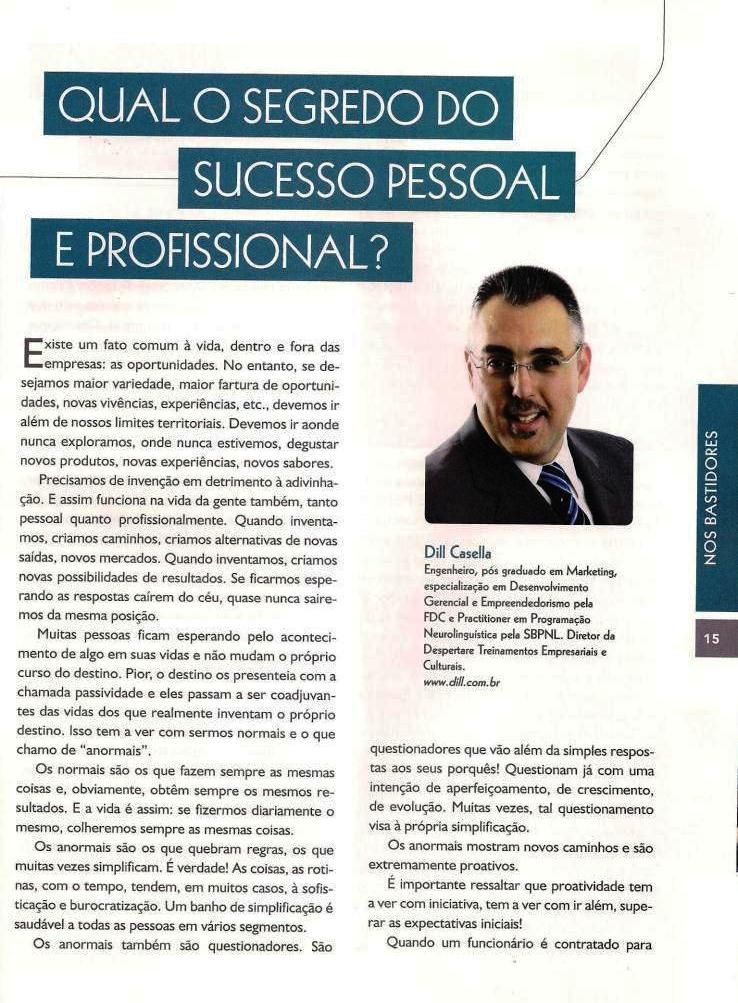 QUAL O SEGREDO DO SUCESSO PESSOAL E PROFISSIONAL?

Existe um fato comum à vida, dentro e fora das empresas: as oportunidades. No entanto, se desejamos maior variedade, maior fartura de oportunidades, novas vivências, experiências, etc., devemos ir além de nossos limites territoriais. Devemos ir aonde nunca exploramos, onde nunca estivemos, degustar novos produtos, novas experiências, novos sabores.

Precisamos de invenção em detrimento à adivinhação. E assim funciona na vida da gente também, tanto pessoal quanto profissionalmente. Quando inventamos, criamos caminhos, criamos alternativas de novas saídas, novos mercados. Quando inventamos, criamos novas possibilidades de resultados. Se ficarmos esperando as respostas caírem do céu, quase nunca sairemos da mesma posição.

Muitas pessoas ficam esperando pelo acontecimento de algo em suas vidas e não mudam o próprio curso do destino. Pior, o destino os presenteia com a chamada passividade e eles passam a ser coadjuvantes das vidas dos que realmente inventam o próprio destino. Isso tem a ver com sermos normais e o que chamo de "anormais".

Os normais são os que fazem sempre as mesmas coisas e, obviamente, obtêm sempre os mesmos resultados. E a vida é assim: se fizermos diariamente o mesmo, colheremos sempre as mesmas coisas.

Os anormais são os que quebram regras, os que muitas vezes simplificam. É verdade! As coisas, as rotinas, com o tempo, tendem, em muitos casos, à sofisticação e burocratização. Um banho de simplificação é saudável a todas as pessoas em vários segmentos.

Os anormais também são questionadores. São

Dill Casella
Engenheiro, pós graduado em Marketing, especialização em Desenvolvimento Gerencial e Empreendedorismo pela FDC e Practitioner em Programação Neurolinguística pela SBPNL. Diretor da Despertare Treinamentos Empresariais e Culturais.
www.dill.com.br

questionadores que vão além da simples respostas aos seus porquês! Questionam já com uma intenção de aperfeiçoamento, de crescimento, de evolução. Muitas vezes, tal questionamento visa à própria simplificação.

Os anormais mostram novos caminhos e são extremamente proativos.

É importante ressaltar que proatividade tem a ver com iniciativa, tem a ver com ir além, superar as expectativas iniciais!

Quando um funcionário é contratado para

NOS BASTIDORES

15